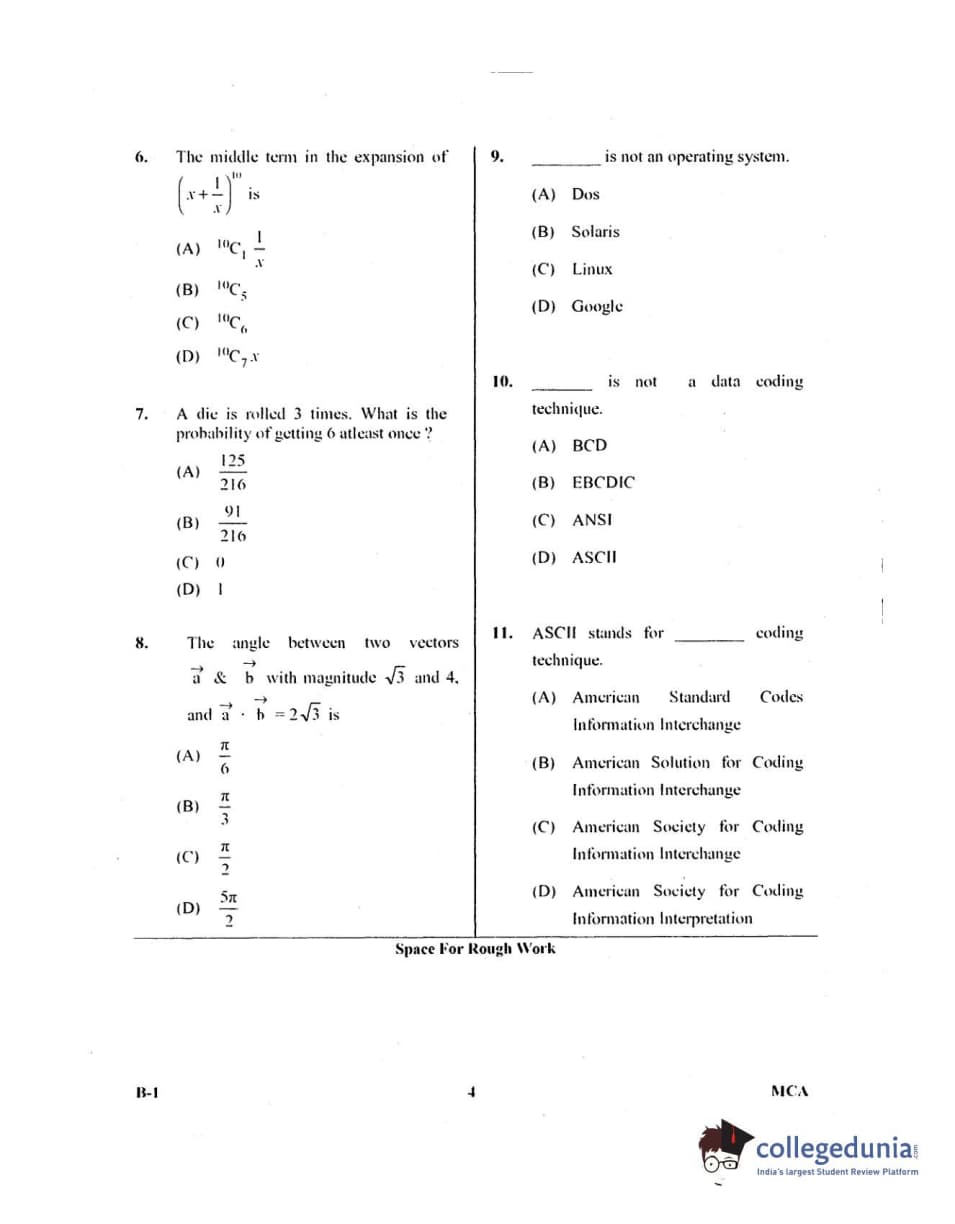 6. The middle term in the expansion of $\left(x+\frac{1}{x}\right)^{10}$ is

(A) $^{10}C_1 \frac{1}{x}$

(B) $^{10}C_5$

(C) $^{10}C_6$

(D) $^{10}C_7 x$

7. A die is rolled 3 times. What is the probability of getting 6 atleast once ?

(A) $\frac{125}{216}$

(B) $\frac{91}{216}$

(C) 0

(D) 1

8. The angle between two vectors $\vec{a}$ & $\vec{b}$ with magnitude $\sqrt{3}$ and 4, and $\vec{a} \cdot \vec{b} = 2\sqrt{3}$ is

(A) $\frac{\pi}{6}$

(B) $\frac{\pi}{3}$

(C) $\frac{\pi}{2}$

(D) $\frac{5\pi}{2}$

9. ________ is not an operating system.

(A) Dos

(B) Solaris

(C) Linux

(D) Google

10. ________ is not a data coding technique.

(A) BCD

(B) EBCDIC

(C) ANSI

(D) ASCII

11. ASCII stands for ________ coding technique.

(A) American Standard Codes Information Interchange

(B) American Solution for Coding Information Interchange

(C) American Society for Coding Information Interchange

(D) American Society for Coding Information Interpretation

Space For Rough Work

B-1

4

MCA

collegedunia.com
India's largest Student Review Platform